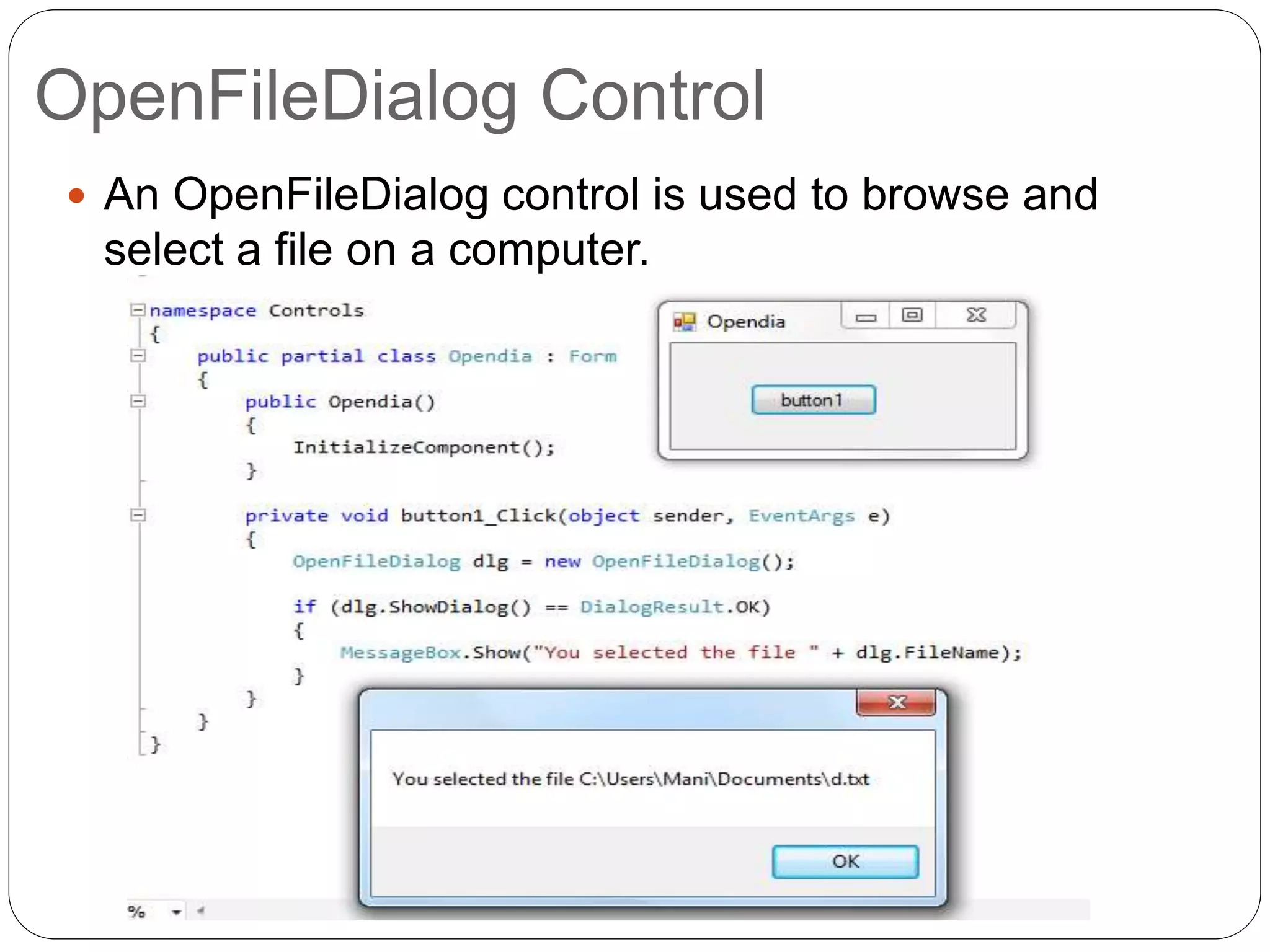 OpenFileDialog Control

• An OpenFileDialog control is used to browse and select a file on a computer.

namespace Controls
{
    public partial class Opendia : Form
    {
        public Opendia()
        {
            InitializeComponent();
        }

        private void button1_Click(object sender, EventArgs e)
        {
            OpenFileDialog dlg = new OpenFileDialog();

            if (dlg.ShowDialog() == DialogResult.OK)
            {
                MessageBox.Show("You selected the file " + dlg.FileName);
            }
        }
    }
}

Opendia

button1

You selected the file C:\Users\Mani\Documents\d.txt

OK

%